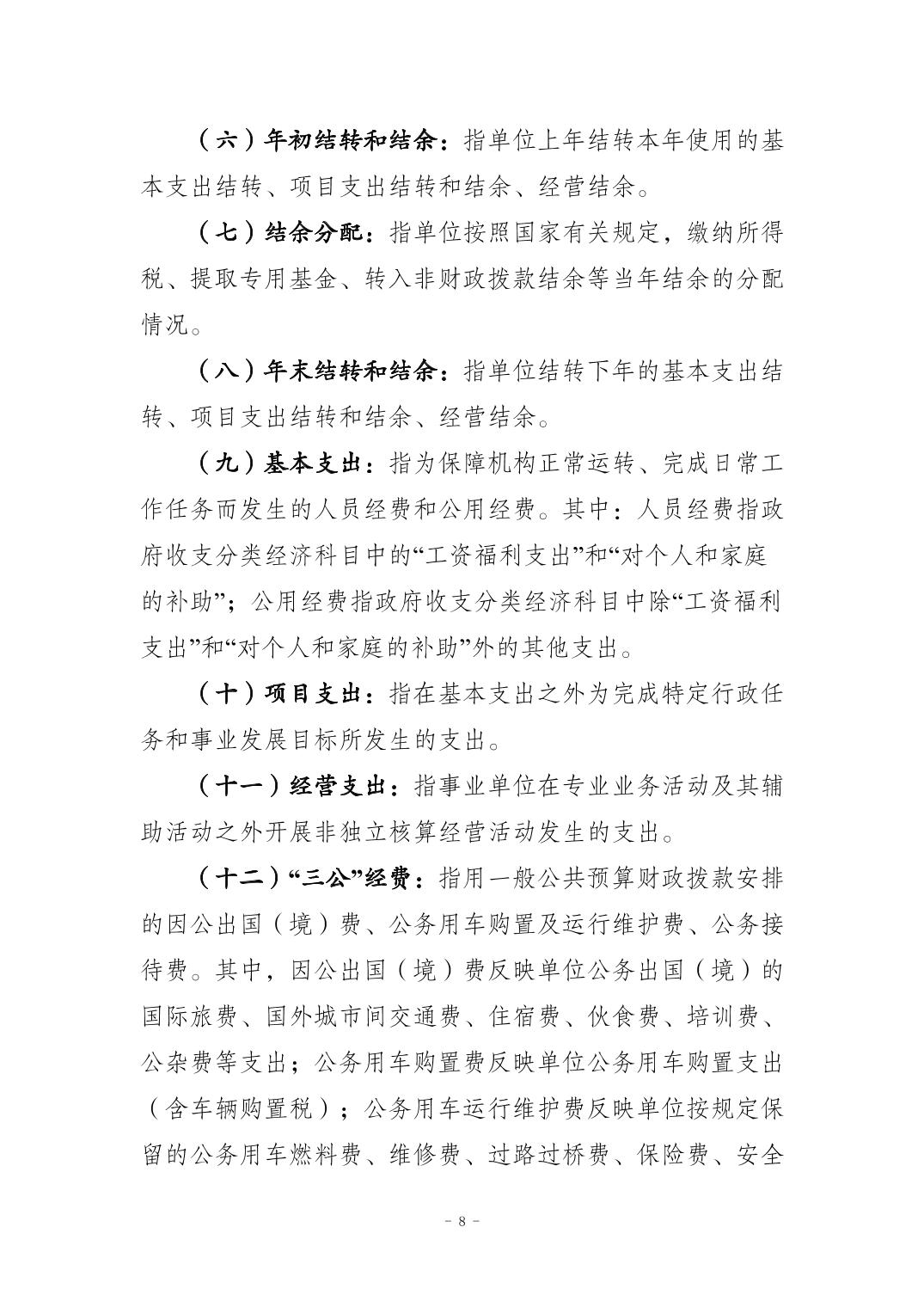 （六）年初结转和结余：指单位上年结转本年使用的基本支出结转、项目支出结转和结余、经营结余。

（七）结余分配：指单位按照国家有关规定，缴纳所得税、提取专用基金、转入非财政拨款结余等当年结余的分配情况。

（八）年末结转和结余：指单位结转下年的基本支出结转、项目支出结转和结余、经营结余。

（九）基本支出：指为保障机构正常运转、完成日常工作任务而发生的人员经费和公用经费。其中：人员经费指政府收支分类经济科目中的“工资福利支出”和“对个人和家庭的补助”；公用经费指政府收支分类经济科目中除“工资福利支出”和“对个人和家庭的补助”外的其他支出。

（十）项目支出：指在基本支出之外为完成特定行政任务和事业发展目标所发生的支出。

（十一）经营支出：指事业单位在专业业务活动及其辅助活动之外开展非独立核算经营活动发生的支出。

（十二）“三公”经费：指用一般公共预算财政拨款安排的因公出国（境）费、公务用车购置及运行维护费、公务接待费。其中，因公出国（境）费反映单位公务出国（境）的国际旅费、国外城市间交通费、住宿费、伙食费、培训费、公杂费等支出；公务用车购置费反映单位公务用车购置支出（含车辆购置税）；公务用车运行维护费反映单位按规定保留的公务用车燃料费、维修费、过路过桥费、保险费、安全

- 8 -